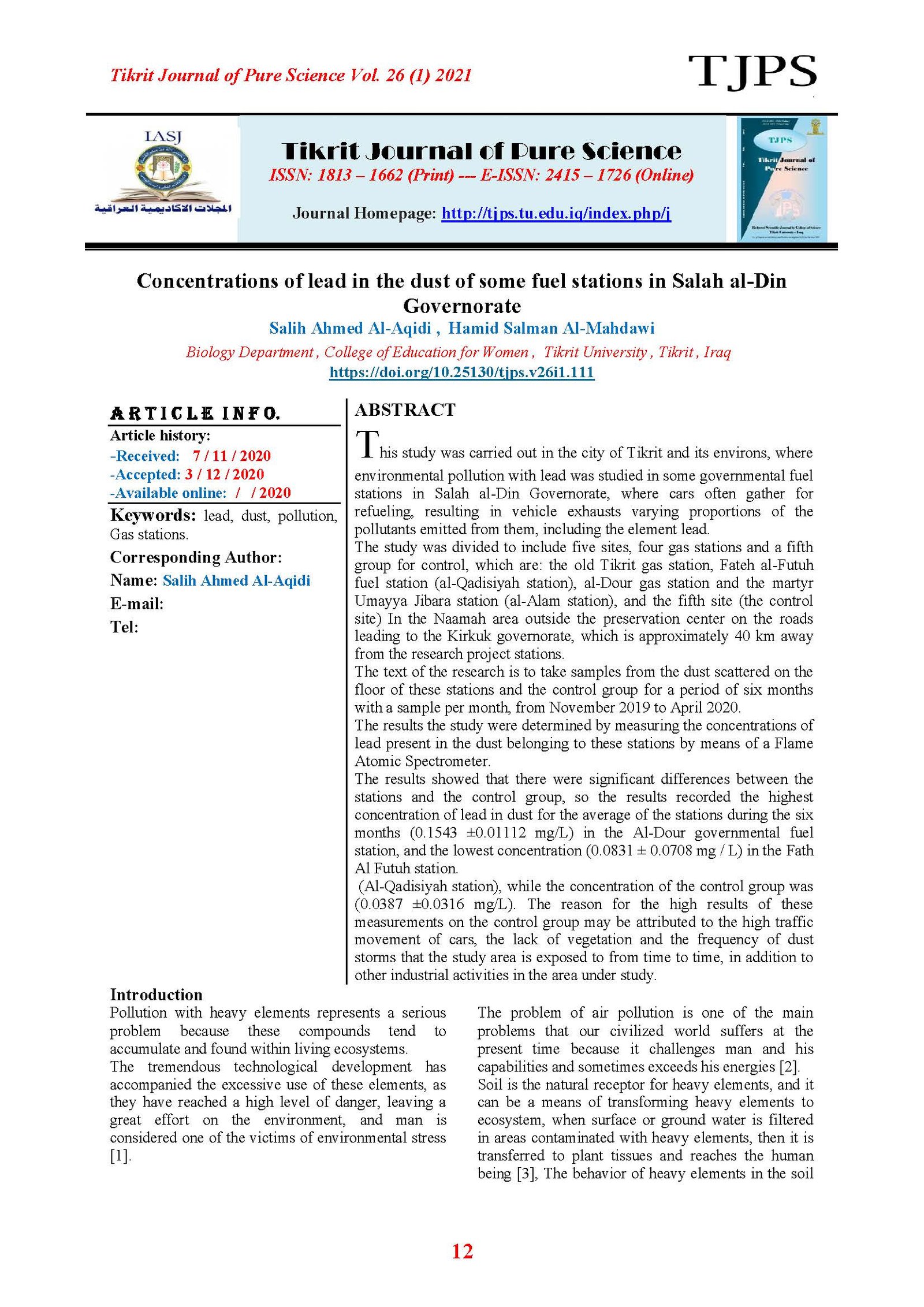 Tikrit Journal of Pure Science Vol. 26 (1) 2021

TJPS

IASJ

المجلات الاكاديمية العراقية

Tikrit Journal of Pure Science

ISSN: 1813 – 1662 (Print) --- E-ISSN: 2415 – 1726 (Online)

Journal Homepage: http://tjps.tu.edu.iq/index.php/j

TJPS

Tikrit Journal of Pure Science

Concentrations of lead in the dust of some fuel stations in Salah al-Din Governorate

Salih Ahmed Al-Aqidi , Hamid Salman Al-Mahdawi

Biology Department , College of Education for Women , Tikrit University , Tikrit , Iraq

https://doi.org/10.25130/tjps.v26i1.111

ARTICLE INFO.

Article history:

-Received: 7 / 11 / 2020

-Accepted: 3 / 12 / 2020

-Available online: / / 2020

Keywords: lead, dust, pollution, Gas stations.

Corresponding Author:

Name: Salih Ahmed Al-Aqidi

E-mail:

Tel:

ABSTRACT

This study was carried out in the city of Tikrit and its environs, where environmental pollution with lead was studied in some governmental fuel stations in Salah al-Din Governorate, where cars often gather for refueling, resulting in vehicle exhausts varying proportions of the pollutants emitted from them, including the element lead.

The study was divided to include five sites, four gas stations and a fifth group for control, which are: the old Tikrit gas station, Fateh al-Futuh fuel station (al-Qadisiyah station), al-Dour gas station and the martyr Umayya Jibara station (al-Alam station), and the fifth site (the control site) In the Naamah area outside the preservation center on the roads leading to the Kirkuk governorate, which is approximately 40 km away from the research project stations.

The text of the research is to take samples from the dust scattered on the floor of these stations and the control group for a period of six months with a sample per month, from November 2019 to April 2020.

The results the study were determined by measuring the concentrations of lead present in the dust belonging to these stations by means of a Flame Atomic Spectrometer.

The results showed that there were significant differences between the stations and the control group, so the results recorded the highest concentration of lead in dust for the average of the stations during the six months (0.1543 ±0.01112 mg/L) in the Al-Dour governmental fuel station, and the lowest concentration (0.0831 ± 0.0708 mg / L) in the Fath Al Futuh station.

(Al-Qadisiyah station), while the concentration of the control group was (0.0387 ±0.0316 mg/L). The reason for the high results of these measurements on the control group may be attributed to the high traffic movement of cars, the lack of vegetation and the frequency of dust storms that the study area is exposed to from time to time, in addition to other industrial activities in the area under study.

Introduction

Pollution with heavy elements represents a serious problem because these compounds tend to accumulate and found within living ecosystems.

The tremendous technological development has accompanied the excessive use of these elements, as they have reached a high level of danger, leaving a great effort on the environment, and man is considered one of the victims of environmental stress [1].

The problem of air pollution is one of the main problems that our civilized world suffers at the present time because it challenges man and his capabilities and sometimes exceeds his energies [2].

Soil is the natural receptor for heavy elements, and it can be a means of transforming heavy elements to ecosystem, when surface or ground water is filtered in areas contaminated with heavy elements, then it is transferred to plant tissues and reaches the human being [3], The behavior of heavy elements in the soil

12